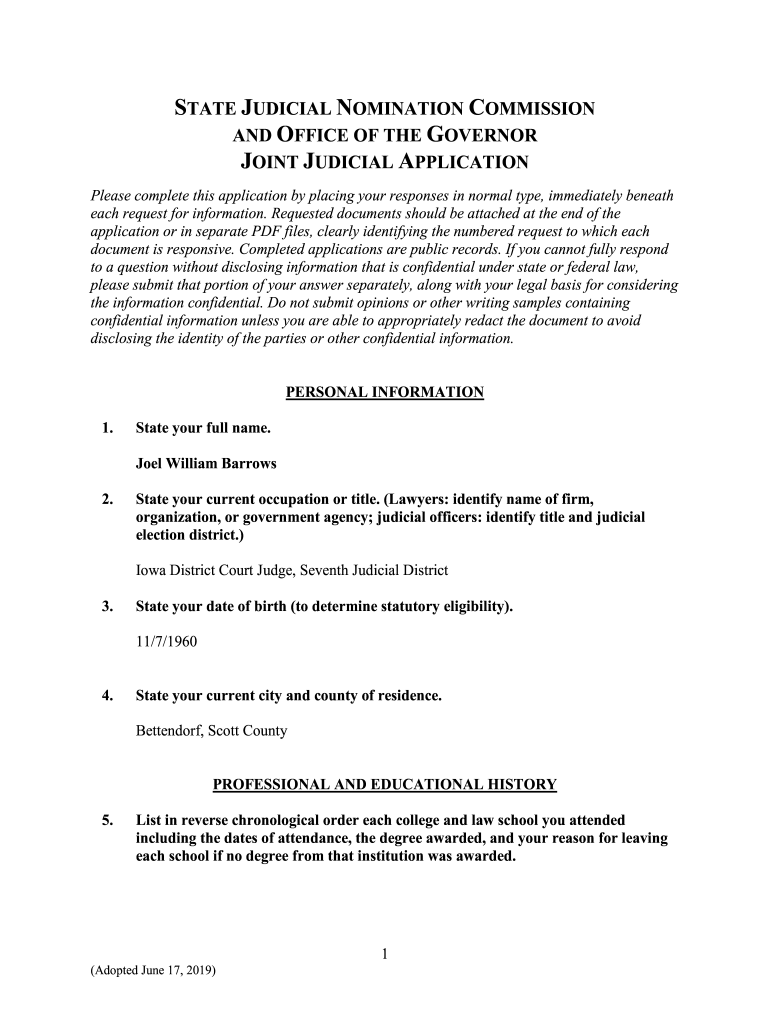 STATE JUDICIAL NOMINATION COMMISSION
AND OFFICE OF THE GOVERNOR
JOINT JUDICIAL APPLICATION

Please complete this application by placing your responses in normal type, immediately beneath each request for information. Requested documents should be attached at the end of the application or in separate PDF files, clearly identifying the numbered request to which each document is responsive. Completed applications are public records. If you cannot fully respond to a question without disclosing information that is confidential under state or federal law, please submit that portion of your answer separately, along with your legal basis for considering the information confidential. Do not submit opinions or other writing samples containing confidential information unless you are able to appropriately redact the document to avoid disclosing the identity of the parties or other confidential information.

PERSONAL INFORMATION

1. State your full name.

Joel William Barrows

2. State your current occupation or title. (Lawyers: identify name of firm, organization, or government agency; judicial officers: identify title and judicial election district.)

Iowa District Court Judge, Seventh Judicial District

3. State your date of birth (to determine statutory eligibility).

11/7/1960

4. State your current city and county of residence.

Bettendorf, Scott County

PROFESSIONAL AND EDUCATIONAL HISTORY

5. List in reverse chronological order each college and law school you attended including the dates of attendance, the degree awarded, and your reason for leaving each school if no degree from that institution was awarded.

1

(Adopted June 17, 2019)